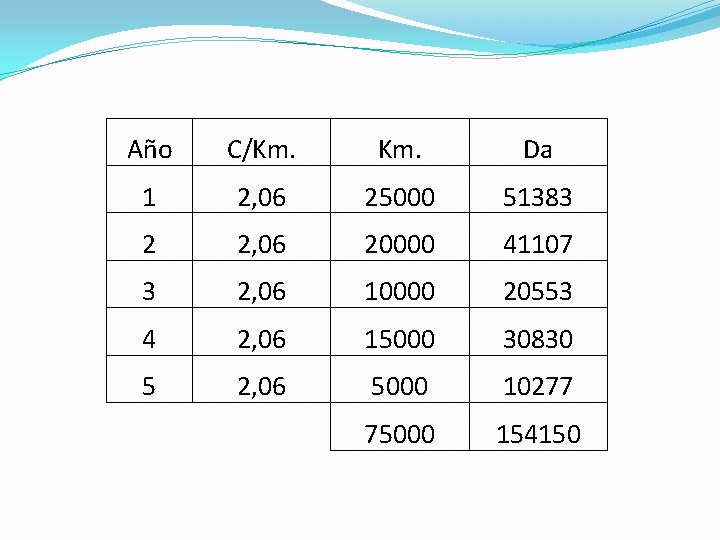 | Año | C/Km. | Km. | Da |
|---|---|---|---|
| 1 | 2,06 | 25000 | 51383 |
| 2 | 2,06 | 20000 | 41107 |
| 3 | 2,06 | 10000 | 20553 |
| 4 | 2,06 | 15000 | 30830 |
| 5 | 2,06 | 5000 | 10277 |
| | | 75000 | 154150 |